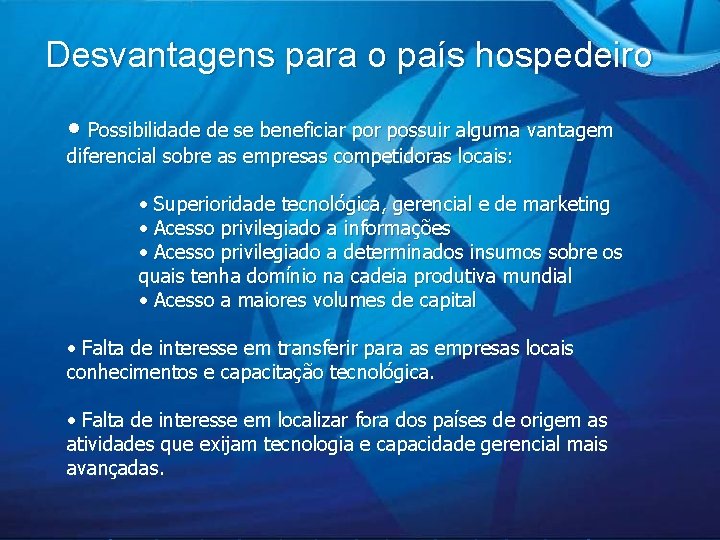 Desvantagens para o país hospedeiro

• Possibilidade de se beneficiar por possuir alguma vantagem diferencial sobre as empresas competidoras locais:

• Superioridade tecnológica, gerencial e de marketing
• Acesso privilegiado a informações
• Acesso privilegiado a determinados insumos sobre os quais tenha domínio na cadeia produtiva mundial
• Acesso a maiores volumes de capital

• Falta de interesse em transferir para as empresas locais conhecimentos e capacitação tecnológica.

• Falta de interesse em localizar fora dos países de origem as atividades que exijam tecnologia e capacidade gerencial mais avançadas.